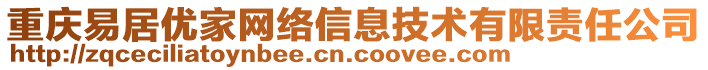 重庆易居优家网络信息技术有限责任公司
http://zqceciliatoynbee.cn.coovee.com